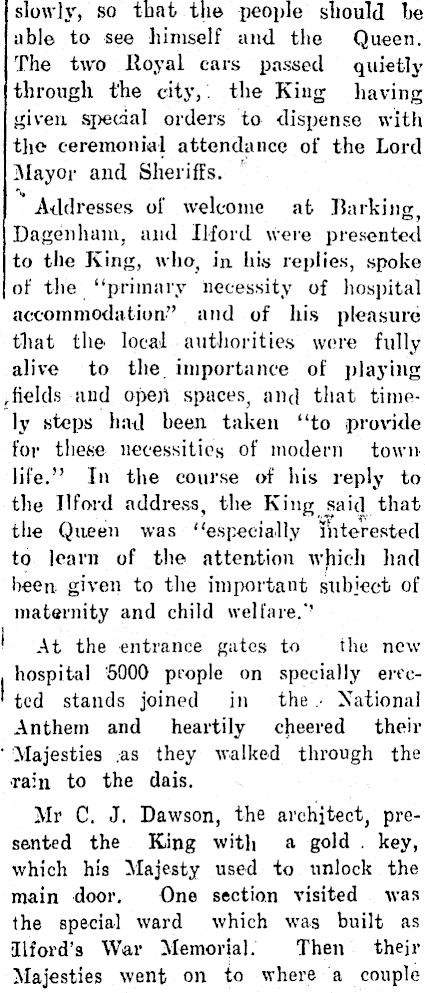 slowly, so that the people should be able to see himself and the Queen. The two Royal cars passed quietly through the city, the King having given special orders to dispense with the ceremonial attendance of the Lord Mayor and Sheriffs.

Addresses of welcome at Barking, Dagenham, and Ilford were presented to the King, who, in his replies, spoke of the "primary necessity of hospital accommodation" and of his pleasure that the local authorities were fully alive to the importance of playing fields and open spaces, and that timely steps had been taken "to provide for these necessities of modern town life." In the course of his reply to the Ilford address, the King said that the Queen was "especially interested to learn of the attention which had been given to the important subject of maternity and child welfare."

At the entrance gates to the new hospital 5000 people on specially erected stands joined in the National Anthem and heartily cheered their Majesties as they walked through the rain to the dais.

Mr C. J. Dawson, the architect, presented the King with a gold key, which his Majesty used to unlock the main door. One section visited was the special ward which was built as Ilford's War Memorial. Then their Majesties went on to where a couple